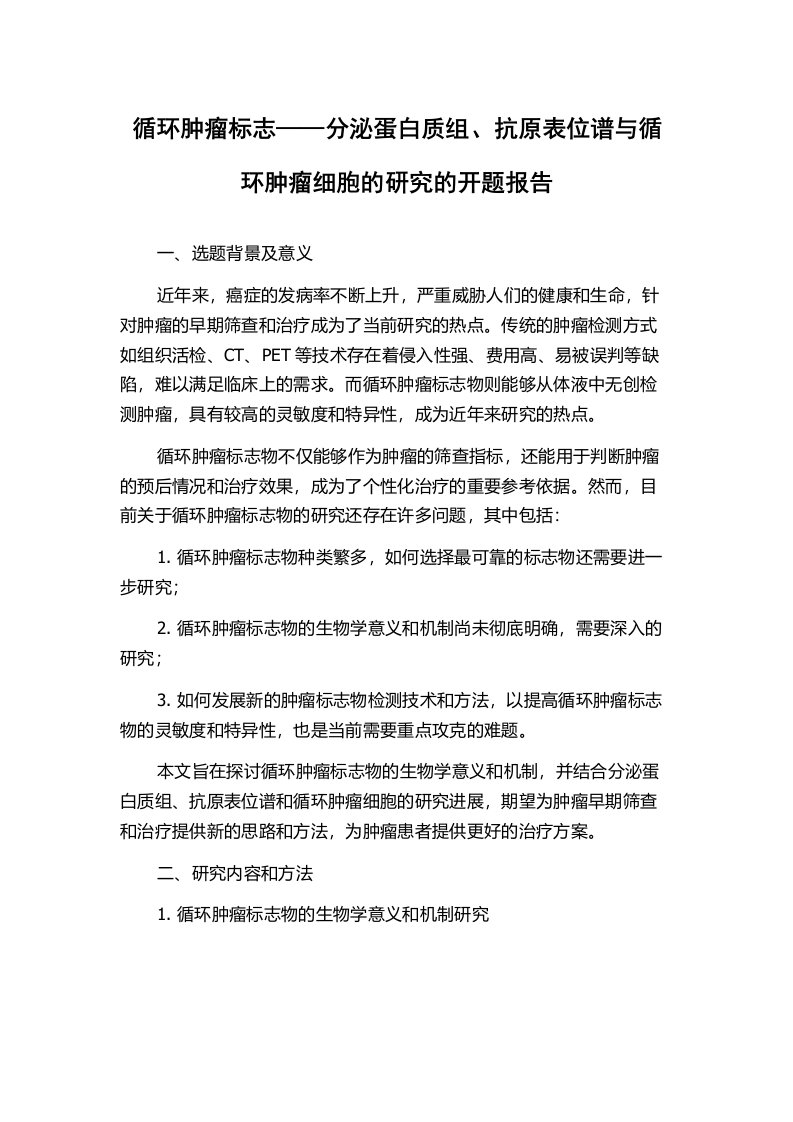 循环肿瘤标志——分泌蛋白质组、抗原表位谱与循环肿瘤细胞的研究的开题报告

一、选题背景及意义

近年来，癌症的发病率不断上升，严重威胁人们的健康和生命，针对肿瘤的早期筛查和治疗成为了当前研究的热点。传统的肿瘤检测方式如组织活检、CT、PET 等技术存在着侵入性强、费用高、易被误判等缺陷，难以满足临床上的需求。而循环肿瘤标志物则能够从体液中无创检测肿瘤，具有较高的灵敏度和特异性，成为近年来研究的热点。

循环肿瘤标志物不仅能够作为肿瘤的筛查指标，还能用于判断肿瘤的预后情况和治疗效果，成为了个性化治疗的重要参考依据。然而，目前关于循环肿瘤标志物的研究还存在许多问题，其中包括：

1. 循环肿瘤标志物种类繁多，如何选择最可靠的标志物还需要进一步研究；

2. 循环肿瘤标志物的生物学意义和机制尚未彻底明确，需要深入的研究；

3. 如何发展新的肿瘤标志物检测技术和方法，以提高循环肿瘤标志物的灵敏度和特异性，也是当前需要重点攻克的难题。

本文旨在探讨循环肿瘤标志物的生物学意义和机制，并结合分泌蛋白质组、抗原表位谱和循环肿瘤细胞的研究进展，期望为肿瘤早期筛查和治疗提供新的思路和方法，为肿瘤患者提供更好的治疗方案。

二、研究内容和方法

1. 循环肿瘤标志物的生物学意义和机制研究